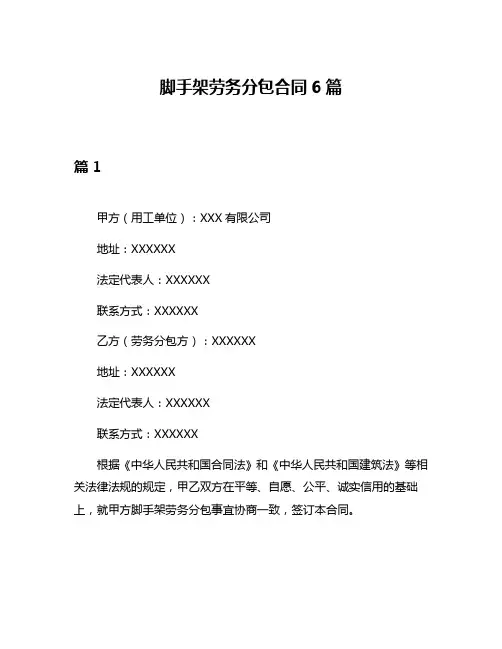 脚手架劳务分包合同 6 篇

篇 1

甲方（用工单位）：XXX 有限公司

地址：XXXXXX

法定代表人：XXXXXX

联系方式：XXXXXX

乙方（劳务分包方）：XXXXXX

地址：XXXXXX

法定代表人：XXXXXX

联系方式：XXXXXX

根据《中华人民共和国合同法》和《中华人民共和国建筑法》等相关法律法规的规定，甲乙双方在平等、自愿、公平、诚实信用的基础上，就甲方脚手架劳务分包事宜协商一致，签订本合同。